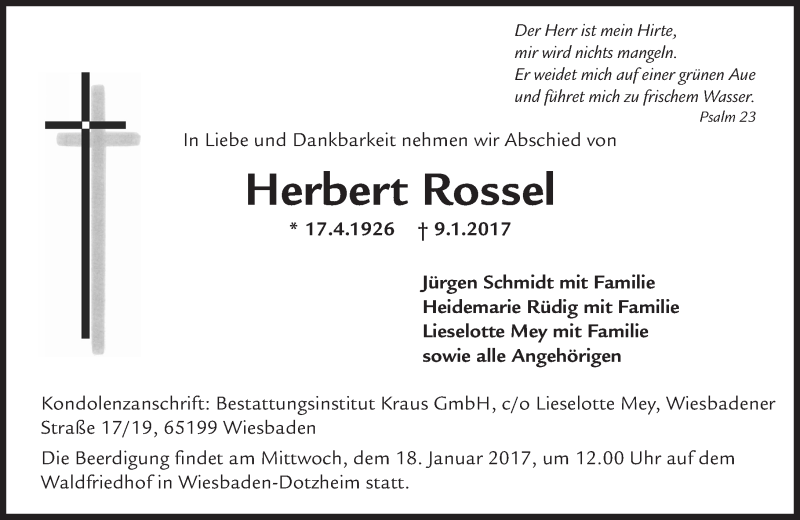 Der Herr ist mein Hirte,
mir wird nichts mangeln.
Er weidet mich auf einer grünen Aue
und führet mich zu frischem Wasser.
Psalm 23

In Liebe und Dankbarkeit nehmen wir Abschied von

Herbert Rossel

* 17.4.1926 † 9.1.2017

Jürgen Schmidt mit Familie
Heidemarie Rüdig mit Familie
Lieselotte Mey mit Familie
sowie alle Angehörigen

Kondolenzanschrift: Bestattungsinstitut Kraus GmbH, c/o Lieselotte Mey, Wiesbadener Straße 17/19, 65199 Wiesbaden

Die Beerdigung findet am Mittwoch, dem 18. Januar 2017, um 12.00 Uhr auf dem Waldfriedhof in Wiesbaden-Dotzheim statt.